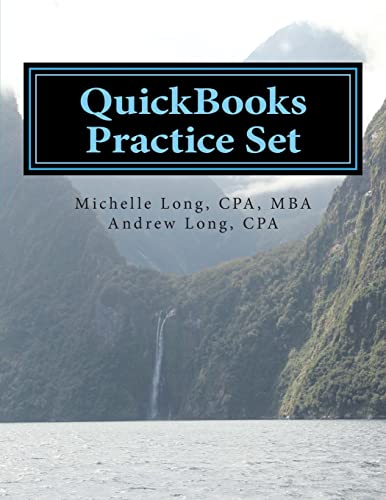 QuickBooks
Practice Set

Michelle Long, CPA, MBA
Andrew Long, CPA